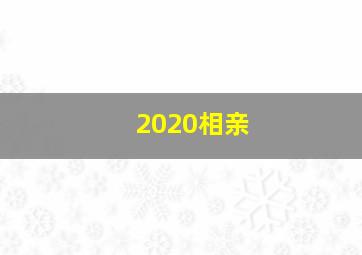 2020相亲